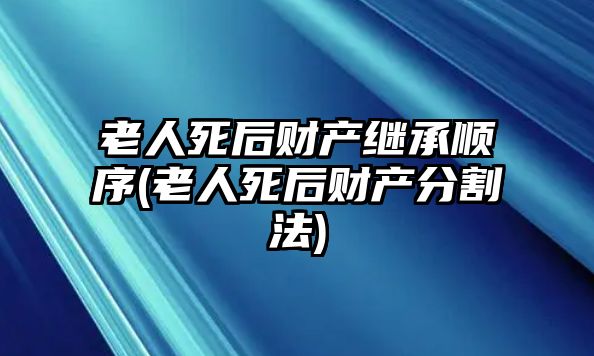 老人死后财产继承顺序(老人死后财产分割法)